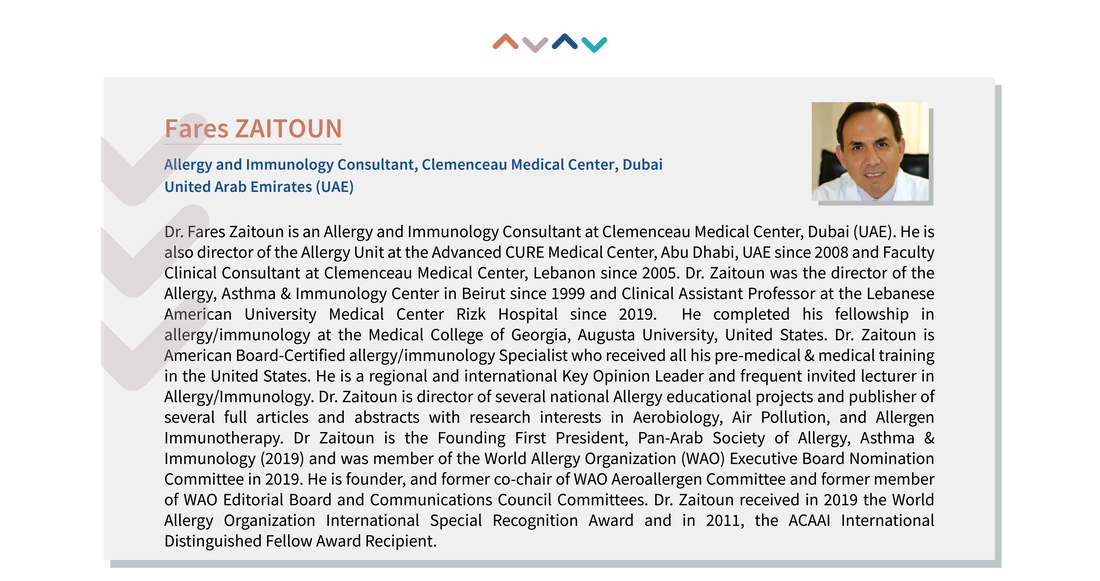 Fares ZAITOUN

Allergy and Immunology Consultant, Clemenceau Medical Center, Dubai
United Arab Emirates (UAE)

Dr. Fares Zaitoun is an Allergy and Immunology Consultant at Clemenceau Medical Center, Dubai (UAE). He is also director of the Allergy Unit at the Advanced CURE Medical Center, Abu Dhabi, UAE since 2008 and Faculty Clinical Consultant at Clemenceau Medical Center, Lebanon since 2005. Dr. Zaitoun was the director of the Allergy, Asthma & Immunology Center in Beirut since 1999 and Clinical Assistant Professor at the Lebanese American University Medical Center Rizk Hospital since 2019. He completed his fellowship in allergy/immunology at the Medical College of Georgia, Augusta University, United States. Dr. Zaitoun is American Board-Certified allergy/immunology Specialist who received all his pre-medical & medical training in the United States. He is a regional and international Key Opinion Leader and frequent invited lecturer in Allergy/Immunology. Dr. Zaitoun is director of several national Allergy educational projects and publisher of several full articles and abstracts with research interests in Aerobiology, Air Pollution, and Allergen Immunotherapy. Dr Zaitoun is the Founding First President, Pan-Arab Society of Allergy, Asthma & Immunology (2019) and was member of the World Allergy Organization (WAO) Executive Board Nomination Committee in 2019. He is founder, and former co-chair of WAO Aeroallergen Committee and former member of WAO Editorial Board and Communications Council Committees. Dr. Zaitoun received in 2019 the World Allergy Organization International Special Recognition Award and in 2011, the ACAAI International Distinguished Fellow Award Recipient.